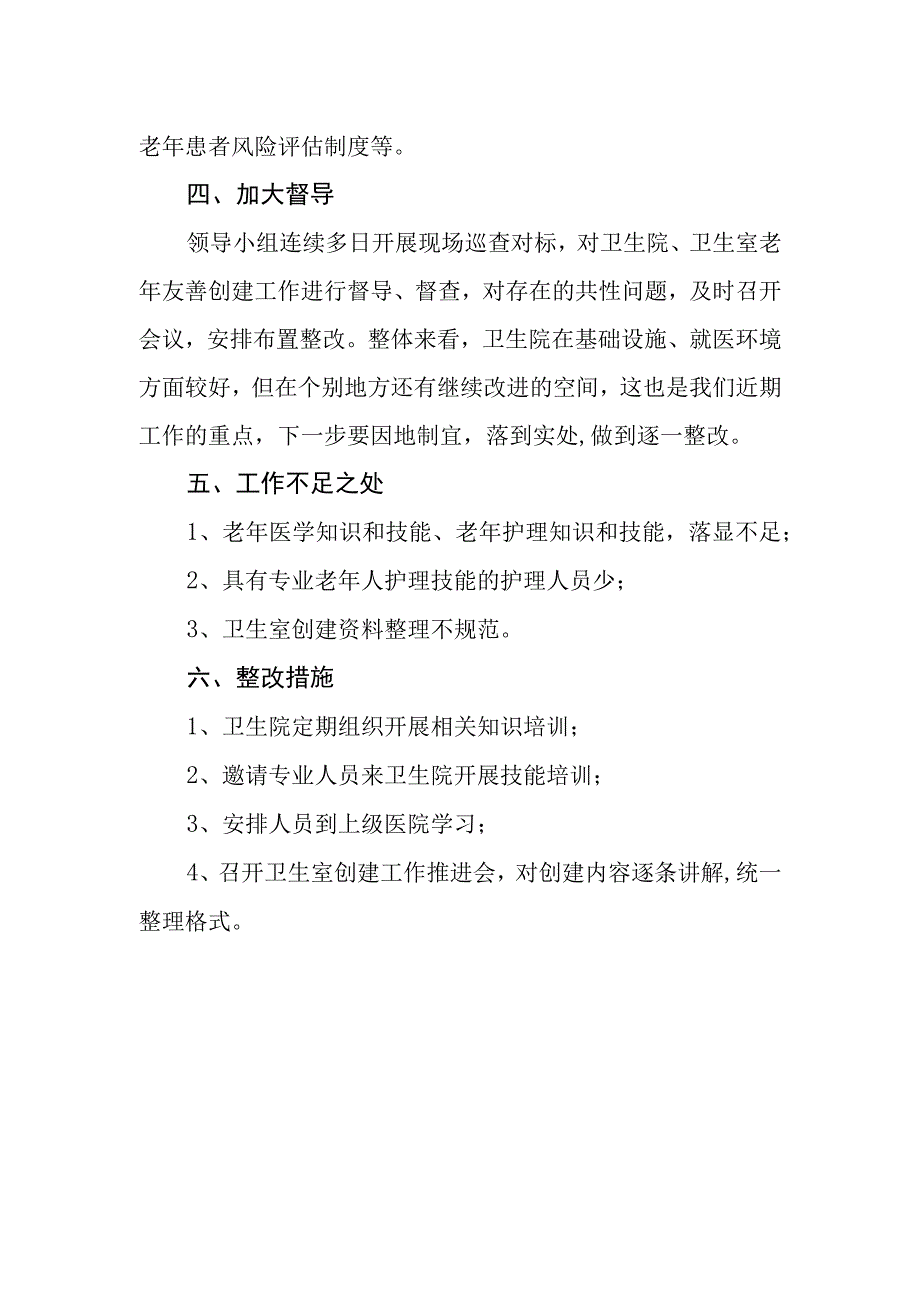 老年患者风险评估制度等。

四、加大督导

领导小组连续多日开展现场巡查对标，对卫生院、卫生室老年友善创建工作进行督导、督查，对存在的共性问题，及时召开会议，安排布置整改。整体来看，卫生院在基础设施、就医环境方面较好，但在个别地方还有继续改进的空间，这也是我们近期工作的重点，下一步要因地制宜，落到实处,做到逐一整改。

五、工作不足之处

1、老年医学知识和技能、老年护理知识和技能，落显不足；

2、具有专业老年人护理技能的护理人员少；

3、卫生室创建资料整理不规范。

六、整改措施

1、卫生院定期组织开展相关知识培训；

2、邀请专业人员来卫生院开展技能培训；

3、安排人员到上级医院学习；

4、召开卫生室创建工作推进会，对创建内容逐条讲解,统一整理格式。